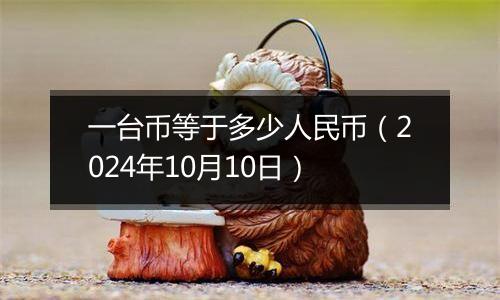 一台币等于多少人民币（2024年10月10日）